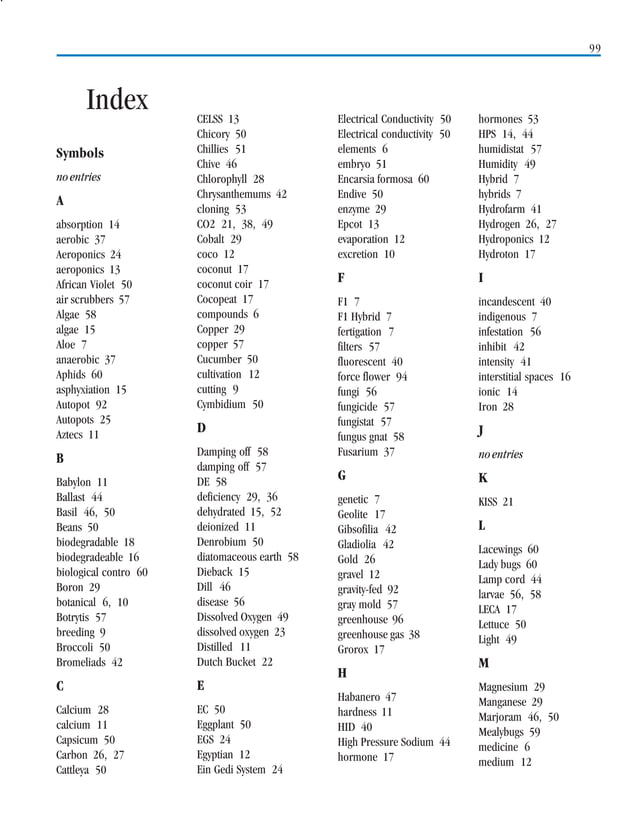 99

Index

Symbols

no entries

A

absorption 14
aerobic 37
Aeroponics 24
aeroponics 13
African Violet 50
air scrubbers 57
Algae 58
algae 15
Aloe 7
anaerobic 37
Aphids 60
asphyxiation 15
Autopot 92
Autopots 25
Aztecs 11

B

Babylon 11
Ballast 44
Basil 46, 50
Beans 50
biodegradable 18
biodegradeable 16
biological contro 60
Boron 29
botanical 6, 10
Botrytis 57
breeding 9
Broccoli 50
Bromeliads 42

C

Calcium 28
calcium 11
Capsicum 50
Carbon 26, 27
Cattleya 50
CELSS 13
Chicory 50
Chillies 51
Chive 46
Chlorophyll 28
Chrysanthemums 42
cloning 53
CO2 21, 38, 49
Cobalt 29
coco 12
coconut 17
coconut coir 17
Cocopeat 17
compounds 6
Copper 29
copper 57
Cucumber 50
cultivation 12
cutting 9
Cymbidium 50

D

Damping off 58
damping off 57
DE 58
deficiency 29, 36
dehydrated 15, 52
deionized 11
Denrobium 50
diatomaceous earth 58
Dieback 15
Dill 46
disease 56
Dissolved Oxygen 49
dissolved oxygen 23
Distilled 11
Dutch Bucket 22

E

EC 50
Eggplant 50
EGS 24
Egyptian 12
Ein Gedi System 24
Electrical Conductivity 50
Electrical conductivity 50
elements 6
embryo 51
Encarsia formosa 60
Endive 50
enzyme 29
Epcot 13
evaporation 12
excretion 10

F

F1 7
F1 Hybrid 7
fertigation 7
filters 57
fluorescent 40
force flower 94
fungi 56
fungicide 57
fungistat 57
fungus gnat 58
Fusarium 37

G

genetic 7
Geolite 17
Gibsofilia 42
Gladiolia 42
Gold 26
gravel 12
gravity-fed 92
gray mold 57
greenhouse 96
greenhouse gas 38
Grorox 17

H

Habanero 47
hardness 11
HID 40
High Pressure Sodium 44
hormone 17
hormones 53
HPS 14, 44
humidistat 57
Humidity 49
Hybrid 7
hybrids 7
Hydrofarm 41
Hydrogen 26, 27
Hydroponics 12
Hydroton 17

I

incandescent 40
indigenous 7
infestation 56
inhibit 42
intensity 41
interstitial spaces 16
ionic 14
Iron 28

J

no entries

K

KISS 21

L

Lacewings 60
Lady bugs 60
Lamp cord 44
larvae 56, 58
LECA 17
Lettuce 50
Light 49

M

Magnesium 29
Manganese 29
Marjoram 46, 50
Mealybugs 59
medicine 6
medium 12